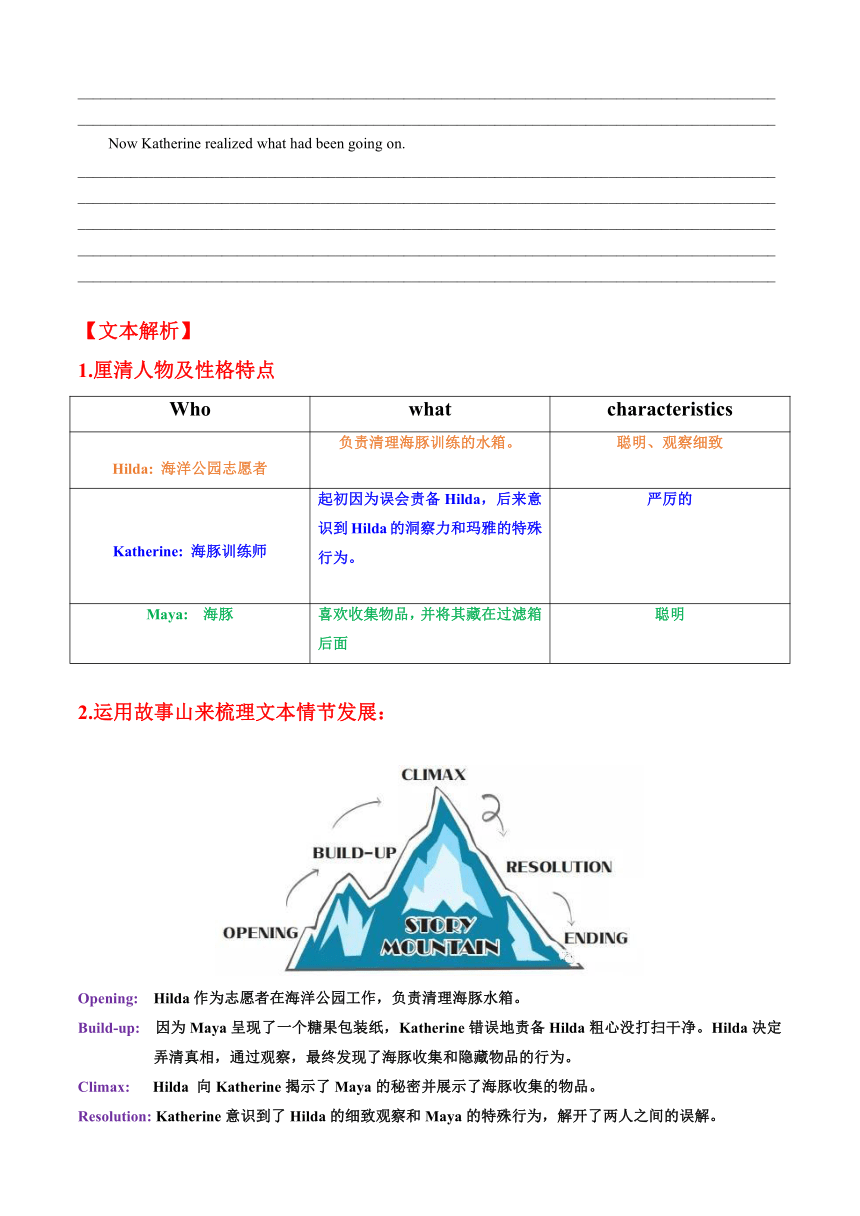 Now Katherine realized what had been going on.

【文本解析】

1.厘清人物及性格特点

| Who | what | characteristics |
|---|---|---|
| Hilda: 海洋公园志愿者 | 负责清理海豚训练的水箱。 | 聪明、观察细致 |
| Katherine: 海豚训练师 | 起初因为误会责备 Hilda，后来意识到 Hilda 的洞察力和玛雅的特殊行为。 | 严厉的 |
| Maya: 海豚 | 喜欢收集物品，并将其藏在过滤箱后面 | 聪明 |

2.运用故事山来梳理文本情节发展：

CLIMAX
BUILD-UP
RESOLUTION
OPENING
STORY MOUNTAIN
ENDING

Opening: Hilda 作为志愿者在海洋公园工作，负责清理海豚水箱。

Build-up: 因为 Maya 呈现了一个糖果包装纸，Katherine 错误地责备 Hilda 粗心没打扫干净。Hilda 决定弄清真相，通过观察，最终发现了海豚收集和隐藏物品的行为。

Climax: Hilda 向 Katherine 揭示了 Maya 的秘密并展示了海豚收集的物品。

Resolution: Katherine 意识到了 Hilda 的细致观察和 Maya 的特殊行为，解开了两人之间的误解。